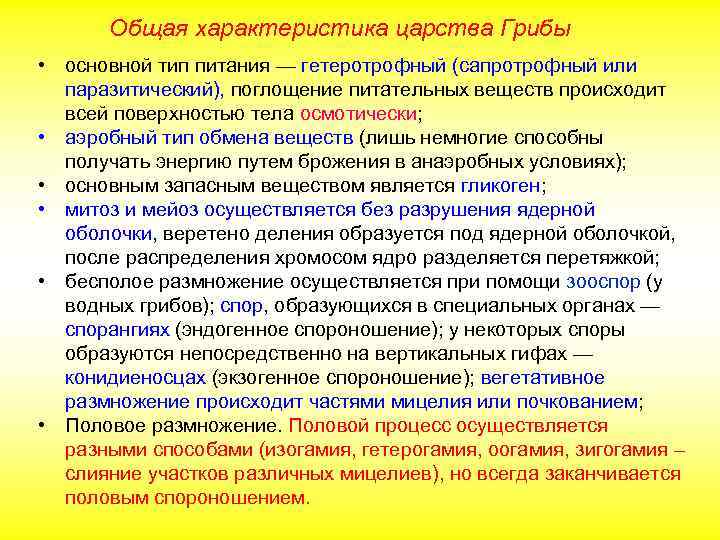 Общая характеристика царства Грибы

• основной тип питания — гетеротрофный (сапротрофный или паразитический), поглощение питательных веществ происходит всей поверхностью тела осмотически;
• аэробный тип обмена веществ (лишь немногие способны получать энергию путем брожения в анаэробных условиях);
• основным запасным веществом является гликоген;
• митоз и мейоз осуществляется без разрушения ядерной оболочки, веретено деления образуется под ядерной оболочкой, после распределения хромосом ядро разделяется перетяжкой;
• бесполое размножение осуществляется при помощи зооспор (у водных грибов); спор, образующихся в специальных органах — спорангиях (эндогенное спороношение); у некоторых споры образуются непосредственно на вертикальных гифах — конидиеносцах (экзогенное спороношение); вегетативное размножение происходит частями мицелия или почкованием;
• Половое размножение. Половой процесс осуществляется разными способами (изогамия, гетерогамия, оогамия, зигогамия – слияние участков различных мицелиев), но всегда заканчивается половым спороношением.